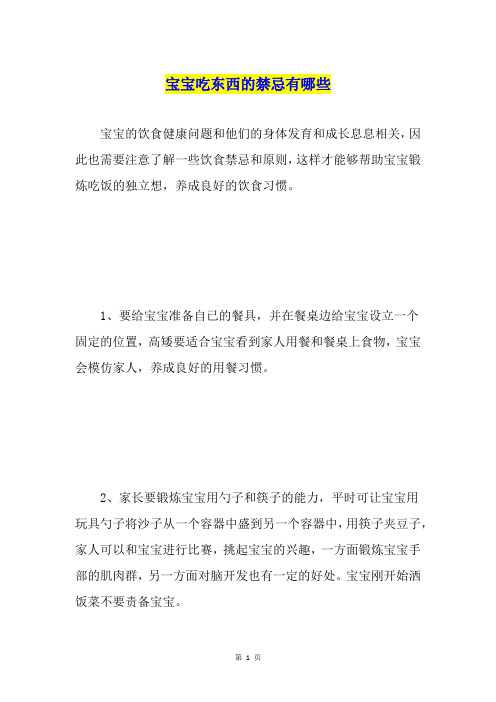 宝宝吃东西的禁忌有哪些

宝宝的饮食健康问题和他们的身体发育和成长息息相关，因此也需要注意了解一些饮食禁忌和原则，这样才能够帮助宝宝锻炼吃饭的独立想，养成良好的饮食习惯。

1、要给宝宝准备自己的餐具，并在餐桌边给宝宝设立一个固定的位置，高矮要适合宝宝看到家人用餐和餐桌上食物，宝宝会模仿家人，养成良好的用餐习惯。

2、家长要锻炼宝宝用勺子和筷子的能力，平时可让宝宝用玩具勺子将沙子从一个容器中盛到另一个容器中，用筷子夹豆子，家人可以和宝宝进行比赛，挑起宝宝的兴趣，一方面锻炼宝宝手部的肌肉群，另一方面对脑开发也有一定的好处。宝宝刚开始洒饭菜不要责备宝宝。

第 1 页